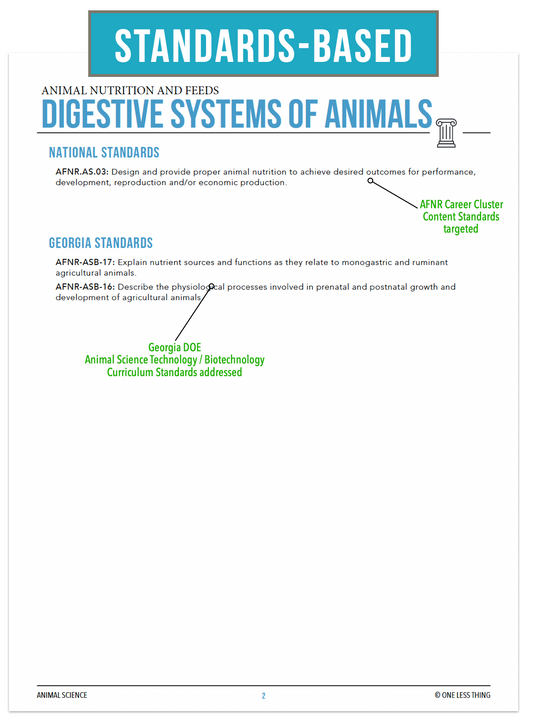 STANDARDS-BASED

ANIMAL NUTRITION AND FEEDS
DIGESTIVE SYSTEMS OF ANIMALS

NATIONAL STANDARDS

AFNR.AS.03: Design and provide proper animal nutrition to achieve desired outcomes for performance, development, reproduction and/or economic production.

AFNR Career Cluster Content Standards targeted

GEORGIA STANDARDS

AFNR-ASB-17: Explain nutrient sources and functions as they relate to monogastric and ruminant agricultural animals.

AFNR-ASB-16: Describe the physiological processes involved in prenatal and postnatal growth and development of agricultural animals.

Georgia DOE
Animal Science Technology / Biotechnology
Curriculum Standards addressed

ANIMAL SCIENCE 2 © ONE LESS THING